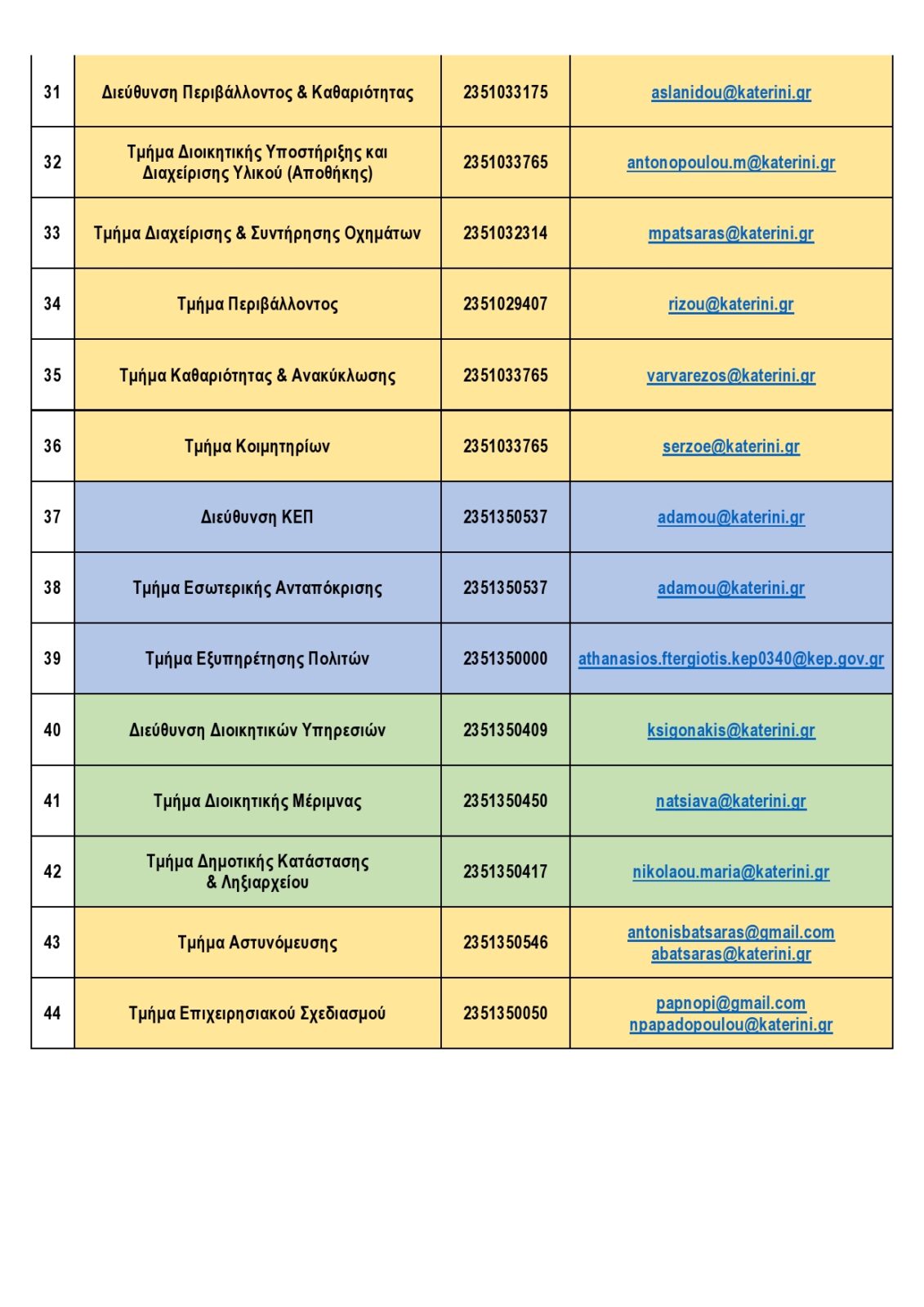 | | | | |
|---|---|---|---|
| 31 | Διεύθυνση Περιβάλλοντος & Καθαριότητας | 2351033175 | aslanidou@katerini.gr |
| 32 | Τμήμα Διοικητικής Υποστήριξης και Διαχείρισης Υλικού (Αποθήκης) | 2351033765 | antonopoulou.m@katerini.gr |
| 33 | Τμήμα Διαχείρισης & Συντήρησης Οχημάτων | 2351032314 | mpatsaras@katerini.gr |
| 34 | Τμήμα Περιβάλλοντος | 2351029407 | rizou@katerini.gr |
| 35 | Τμήμα Καθαριότητας & Ανακύκλωσης | 2351033765 | varvarezos@katerini.gr |
| 36 | Τμήμα Κοιμητηρίων | 2351033765 | serzoe@katerini.gr |
| 37 | Διεύθυνση ΚΕΠ | 2351350537 | adamou@katerini.gr |
| 38 | Τμήμα Εσωτερικής Ανταπόκρισης | 2351350537 | adamou@katerini.gr |
| 39 | Τμήμα Εξυπηρέτησης Πολιτών | 2351350000 | athanasios.ftergiotis.kep0340@kep.gov.gr |
| 40 | Διεύθυνση Διοικητικών Υπηρεσιών | 2351350409 | ksigonakis@katerini.gr |
| 41 | Τμήμα Διοικητικής Μέριμνας | 2351350450 | natsiava@katerini.gr |
| 42 | Τμήμα Δημοτικής Κατάστασης & Ληξιαρχείου | 2351350417 | nikolaou.maria@katerini.gr |
| 43 | Τμήμα Αστυνόμευσης | 2351350546 | antonisbatsaras@gmail.com abatsaras@katerini.gr |
| 44 | Τμήμα Επιχειρησιακού Σχεδιασμού | 2351350050 | papnopi@gmail.com npapadopoulou@katerini.gr |